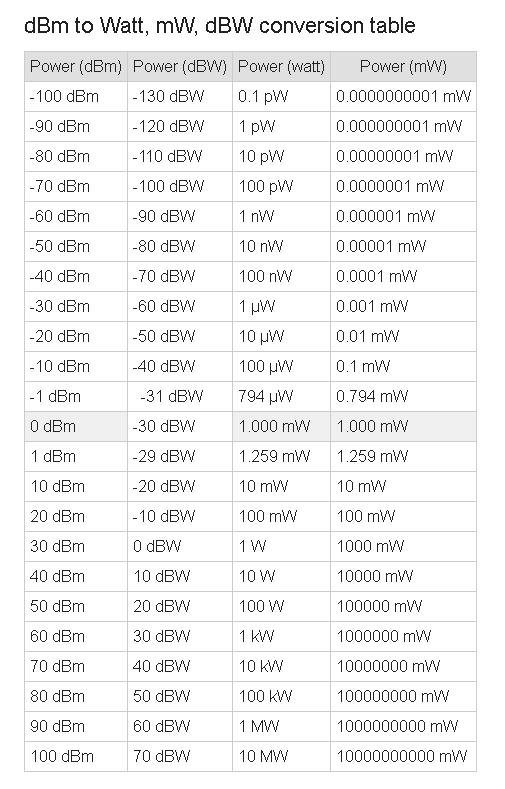 dBm to Watt, mW, dBW conversion table

| Power (dBm) | Power (dBW) | Power (watt) | Power (mW) |
|---|---|---|---|
| -100 dBm | -130 dBW | 0.1 pW | 0.0000000001 mW |
| -90 dBm | -120 dBW | 1 pW | 0.000000001 mW |
| -80 dBm | -110 dBW | 10 pW | 0.00000001 mW |
| -70 dBm | -100 dBW | 100 pW | 0.0000001 mW |
| -60 dBm | -90 dBW | 1 nW | 0.000001 mW |
| -50 dBm | -80 dBW | 10 nW | 0.00001 mW |
| -40 dBm | -70 dBW | 100 nW | 0.0001 mW |
| -30 dBm | -60 dBW | 1 μW | 0.001 mW |
| -20 dBm | -50 dBW | 10 μW | 0.01 mW |
| -10 dBm | -40 dBW | 100 μW | 0.1 mW |
| -1 dBm | -31 dBW | 794 μW | 0.794 mW |
| 0 dBm | -30 dBW | 1.000 mW | 1.000 mW |
| 1 dBm | -29 dBW | 1.259 mW | 1.259 mW |
| 10 dBm | -20 dBW | 10 mW | 10 mW |
| 20 dBm | -10 dBW | 100 mW | 100 mW |
| 30 dBm | 0 dBW | 1 W | 1000 mW |
| 40 dBm | 10 dBW | 10 W | 10000 mW |
| 50 dBm | 20 dBW | 100 W | 100000 mW |
| 60 dBm | 30 dBW | 1 kW | 1000000 mW |
| 70 dBm | 40 dBW | 10 kW | 10000000 mW |
| 80 dBm | 50 dBW | 100 kW | 100000000 mW |
| 90 dBm | 60 dBW | 1 MW | 1000000000 mW |
| 100 dBm | 70 dBW | 10 MW | 10000000000 mW |